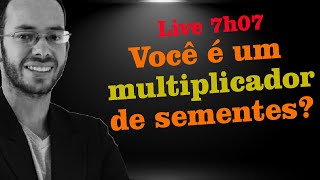 Live 7h07
Você é um multiplicador de sementes?